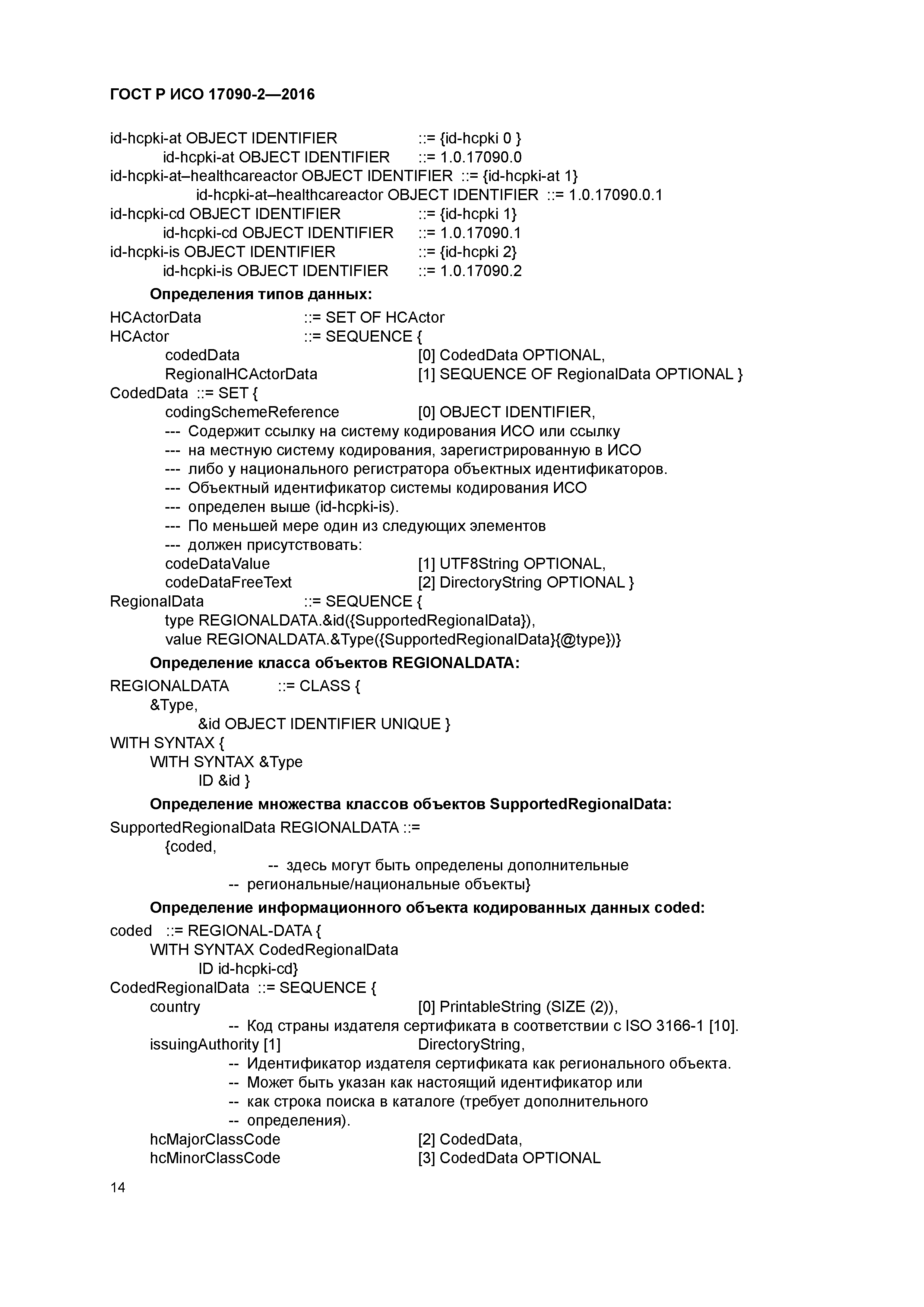 ГОСТ Р ИСО 17090-2—2016

id-hcpki-at OBJECT IDENTIFIER ::= {id-hcpki 0 }
id-hcpki-at OBJECT IDENTIFIER ::= 1.0.17090.0
id-hcpki-at–healthcareactor OBJECT IDENTIFIER ::= {id-hcpki-at 1}
id-hcpki-at–healthcareactor OBJECT IDENTIFIER ::= 1.0.17090.0.1
id-hcpki-cd OBJECT IDENTIFIER ::= {id-hcpki 1}
id-hcpki-cd OBJECT IDENTIFIER ::= 1.0.17090.1
id-hcpki-is OBJECT IDENTIFIER ::= {id-hcpki 2}
id-hcpki-is OBJECT IDENTIFIER ::= 1.0.17090.2

Определения типов данных:

HCActorData ::= SET OF HCActor
HCActor ::= SEQUENCE {
codedData [0] CodedData OPTIONAL,
RegionalHCActorData [1] SEQUENCE OF RegionalData OPTIONAL }
CodedData ::= SET {
codingSchemeReference [0] OBJECT IDENTIFIER,
--- Содержит ссылку на систему кодирования ИСО или ссылку
--- на местную систему кодирования, зарегистрированную в ИСО
--- либо у национального регистратора объектных идентификаторов.
--- Объектный идентификатор системы кодирования ИСО
--- определен выше (id-hcpki-is).
--- По меньшей мере один из следующих элементов
--- должен присутствовать:
codeDataValue [1] UTF8String OPTIONAL,
codeDataFreeText [2] DirectoryString OPTIONAL }
RegionalData ::= SEQUENCE {
type REGIONALDATA.&id({SupportedRegionalData}),
value REGIONALDATA.&Type({SupportedRegionalData}{@type})}

Определение класса объектов REGIONALDATA:

REGIONALDATA ::= CLASS {
&Type,
&id OBJECT IDENTIFIER UNIQUE }
WITH SYNTAX {
WITH SYNTAX &Type
ID &id }

Определение множества классов объектов SupportedRegionalData:

SupportedRegionalData REGIONALDATA ::=
{coded,
-- здесь могут быть определены дополнительные
-- региональные/национальные объекты}

Определение информационного объекта кодированных данных coded:

coded ::= REGIONAL-DATA {
WITH SYNTAX CodedRegionalData
ID id-hcpki-cd}
CodedRegionalData ::= SEQUENCE {
country [0] PrintableString (SIZE (2)),
-- Код страны издателя сертификата в соответствии с ISO 3166-1 [10].
issuingAuthority [1] DirectoryString,
-- Идентификатор издателя сертификата как регионального объекта.
-- Может быть указан как настоящий идентификатор или
-- как строка поиска в каталоге (требует дополнительного
-- определения).
hcMajorClassCode [2] CodedData,
hcMinorClassCode [3] CodedData OPTIONAL

14